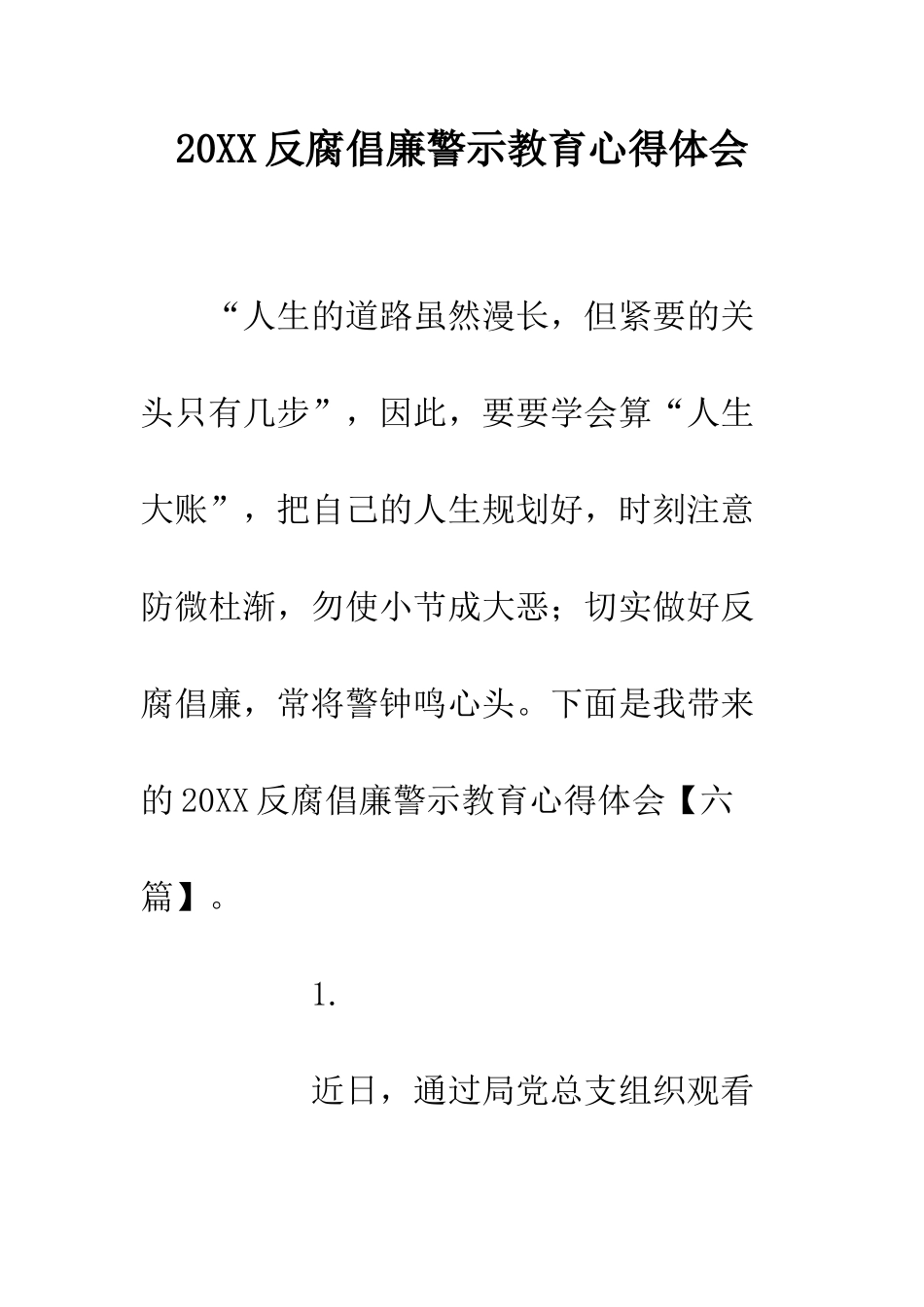 20XX反腐倡廉警示教育心得体会

“人生的道路虽然漫长，但紧要的关头只有几步”，因此，要要学会算“人生大账”，把自己的人生规划好，时刻注意防微杜渐，勿使小节成大恶；切实做好反腐倡廉，常将警钟鸣心头。下面是我带来的20XX反腐倡廉警示教育心得体会【六篇】。

1.

近日，通过局党总支组织观看